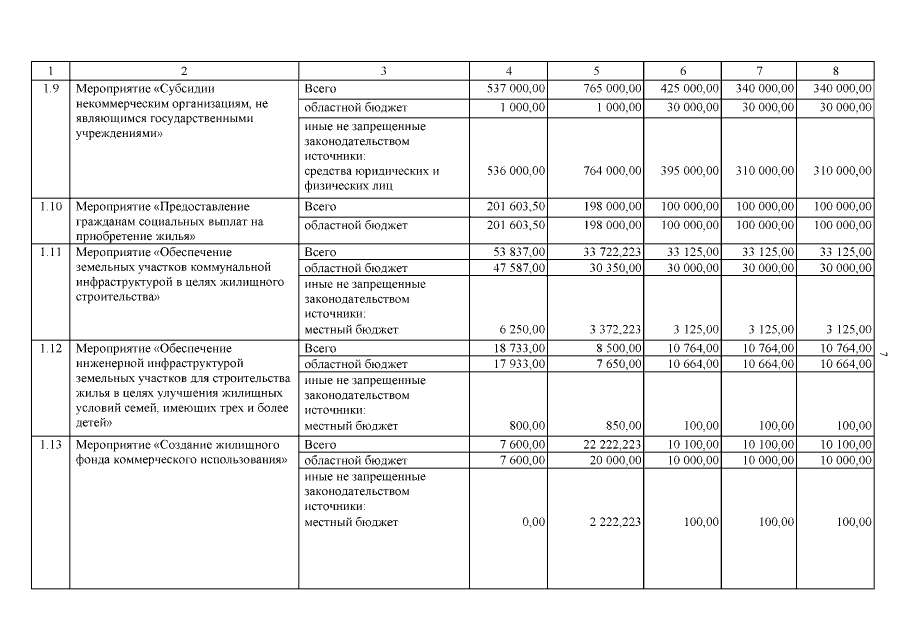 | 1 | 2 | 3 | 4 | 5 | 6 | 7 | 8 |
|---|---|---|---|---|---|---|---|
| 1.9 | Мероприятие «Субсидии некоммерческим организациям, не являющимся государственными учреждениями» | Всего | 537 000,00 | 765 000,00 | 425 000,00 | 340 000,00 | 340 000,00 |
| | | областной бюджет | 1 000,00 | 1 000,00 | 30 000,00 | 30 000,00 | 30 000,00 |
| | | иные не запрещенные законодательством источники: средства юридических и физических лиц | 536 000,00 | 764 000,00 | 395 000,00 | 310 000,00 | 310 000,00 |
| 1.10 | Мероприятие «Предоставление гражданам социальных выплат на приобретение жилья» | Всего | 201 603,50 | 198 000,00 | 100 000,00 | 100 000,00 | 100 000,00 |
| | | областной бюджет | 201 603,50 | 198 000,00 | 100 000,00 | 100 000,00 | 100 000,00 |
| 1.11 | Мероприятие «Обеспечение земельных участков коммунальной инфраструктурой в целях жилищного строительства» | Всего | 53 837,00 | 33 722,223 | 33 125,00 | 33 125,00 | 33 125,00 |
| | | областной бюджет | 47 587,00 | 30 350,00 | 30 000,00 | 30 000,00 | 30 000,00 |
| | | иные не запрещенные законодательством источники: местный бюджет | 6 250,00 | 3 372,223 | 3 125,00 | 3 125,00 | 3 125,00 |
| 1.12 | Мероприятие «Обеспечение инженерной инфраструктурой земельных участков для строительства жилья в целях улучшения жилищных условий семей, имеющих трех и более детей» | Всего | 18 733,00 | 8 500,00 | 10 764,00 | 10 764,00 | 10 764,00 |
| | | областной бюджет | 17 933,00 | 7 650,00 | 10 664,00 | 10 664,00 | 10 664,00 |
| | | иные не запрещенные законодательством источники: местный бюджет | 800,00 | 850,00 | 100,00 | 100,00 | 100,00 |
| 1.13 | Мероприятие «Создание жилищного фонда коммерческого использования» | Всего | 7 600,00 | 22 222,223 | 10 100,00 | 10 100,00 | 10 100,00 |
| | | областной бюджет | 7 600,00 | 20 000,00 | 10 000,00 | 10 000,00 | 10 000,00 |
| | | иные не запрещенные законодательством источники: местный бюджет | 0,00 | 2 222,223 | 100,00 | 100,00 | 100,00 |

7